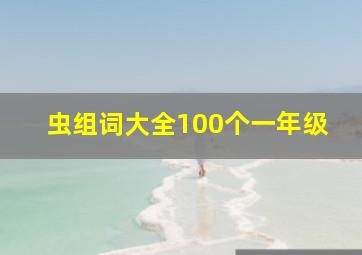 虫组词大全100个一年级